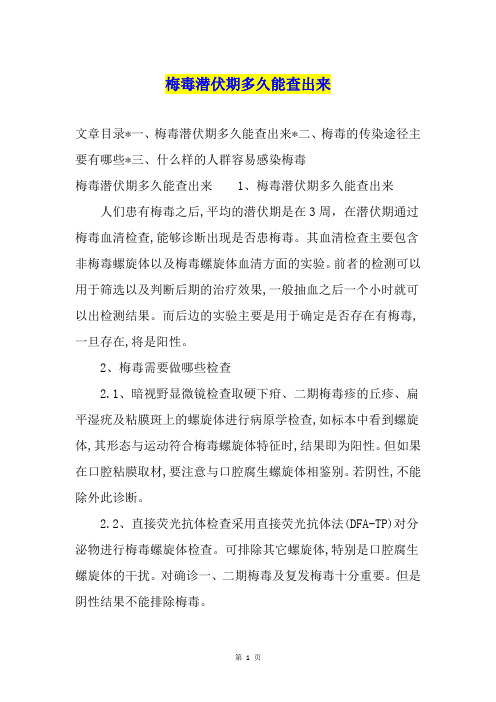 梅毒潜伏期多久能查出来

文章目录*一、梅毒潜伏期多久能查出来*二、梅毒的传染途径主要有哪些*三、什么样的人群容易感染梅毒

梅毒潜伏期多久能查出来　　1、梅毒潜伏期多久能查出来

人们患有梅毒之后,平均的潜伏期是在3周，在潜伏期通过梅毒血清检查,能够诊断出现是否患梅毒。其血清检查主要包含非梅毒螺旋体以及梅毒螺旋体血清方面的实验。前者的检测可以用于筛选以及判断后期的治疗效果,一般抽血之后一个小时就可以出检测结果。而后边的实验主要是用于确定是否存在有梅毒,一旦存在,将是阳性。

2、梅毒需要做哪些检查

2.1、暗视野显微镜检查取硬下疳、二期梅毒疹的丘疹、扁平湿疣及粘膜斑上的螺旋体进行病原学检查,如标本中看到螺旋体,其形态与运动符合梅毒螺旋体特征时,结果即为阳性。但如果在口腔粘膜取材,要注意与口腔腐生螺旋体相鉴别。若阴性,不能除外此诊断。

2.2、直接荧光抗体检查采用直接荧光抗体法(DFA-TP)对分泌物进行梅毒螺旋体检查。可排除其它螺旋体,特别是口腔腐生螺旋体的干扰。对确诊一、二期梅毒及复发梅毒十分重要。但是阴性结果不能排除梅毒。

第 1 页